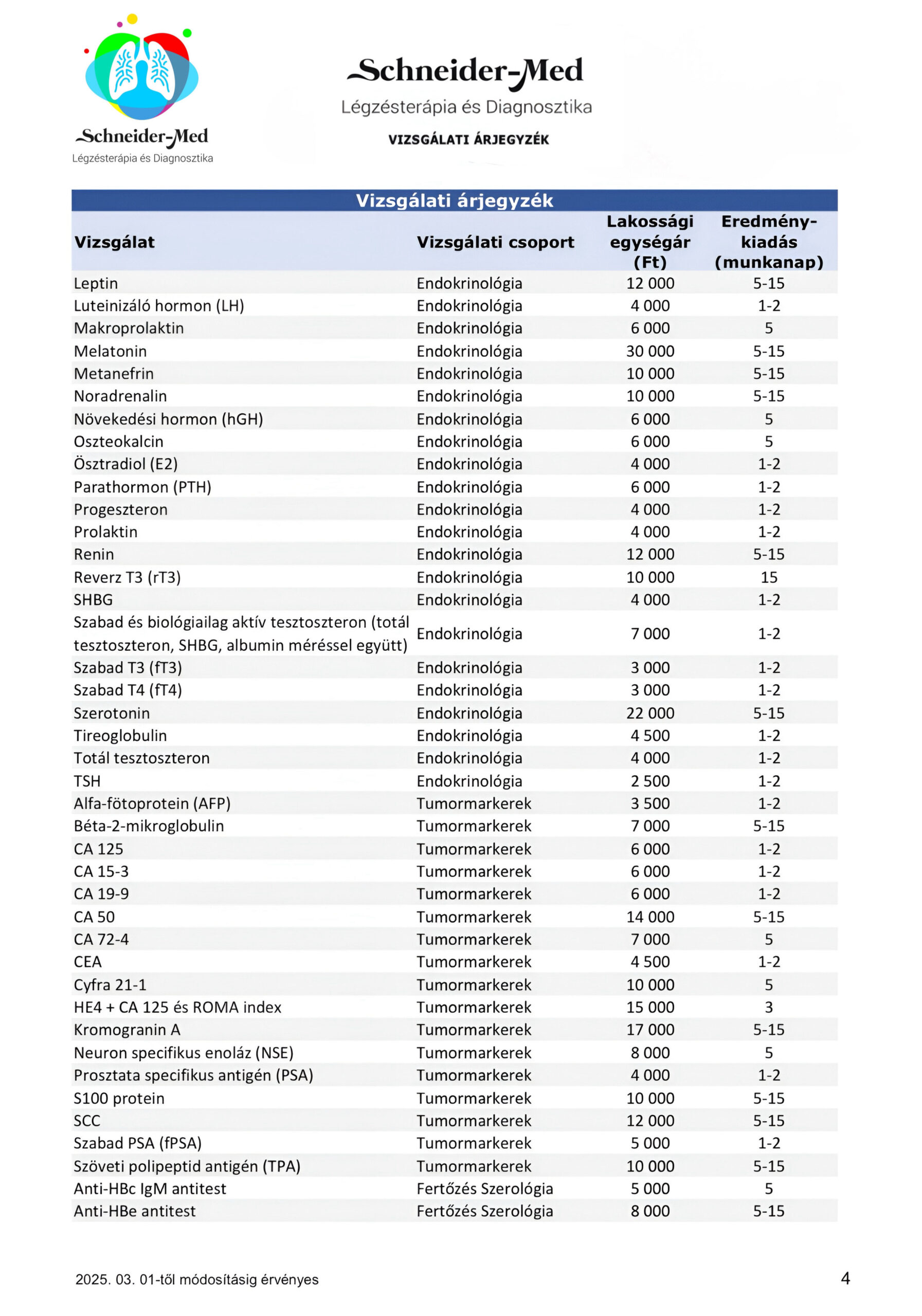 Schneider-Med
Légzésterápia és Diagnosztika

Schneider-Med
Légzésterápia és Diagnosztika
VIZSGÁLATI ÁRJEGYZÉK

Vizsgálati árjegyzék

| Vizsgálat | Vizsgálati csoport | Lakossági egységár (Ft) | Eredmény-kiadás (munkanap) |
|---|---|---|---|
| Leptin | Endokrinológia | 12 000 | 5-15 |
| Luteinizáló hormon (LH) | Endokrinológia | 4 000 | 1-2 |
| Makroprolaktin | Endokrinológia | 6 000 | 5 |
| Melatonin | Endokrinológia | 30 000 | 5-15 |
| Metanefrin | Endokrinológia | 10 000 | 5-15 |
| Noradrenalin | Endokrinológia | 10 000 | 5-15 |
| Növekedési hormon (hGH) | Endokrinológia | 6 000 | 5 |
| Oszteokalcin | Endokrinológia | 6 000 | 5 |
| Ösztradiol (E2) | Endokrinológia | 4 000 | 1-2 |
| Parathormon (PTH) | Endokrinológia | 6 000 | 1-2 |
| Progeszteron | Endokrinológia | 4 000 | 1-2 |
| Prolaktin | Endokrinológia | 4 000 | 1-2 |
| Renin | Endokrinológia | 12 000 | 5-15 |
| Reverz T3 (rT3) | Endokrinológia | 10 000 | 15 |
| SHBG | Endokrinológia | 4 000 | 1-2 |
| Szabad és biológiailag aktív tesztoszteron (totál tesztoszteron, SHBG, albumin méréssel együtt) | Endokrinológia | 7 000 | 1-2 |
| Szabad T3 (fT3) | Endokrinológia | 3 000 | 1-2 |
| Szabad T4 (fT4) | Endokrinológia | 3 000 | 1-2 |
| Szerotonin | Endokrinológia | 22 000 | 5-15 |
| Tireoglobulin | Endokrinológia | 4 500 | 1-2 |
| Totál tesztoszteron | Endokrinológia | 4 000 | 1-2 |
| TSH | Endokrinológia | 2 500 | 1-2 |
| Alfa-fötoprotein (AFP) | Tumormarkerek | 3 500 | 1-2 |
| Béta-2-mikroglobulin | Tumormarkerek | 7 000 | 5-15 |
| CA 125 | Tumormarkerek | 6 000 | 1-2 |
| CA 15-3 | Tumormarkerek | 6 000 | 1-2 |
| CA 19-9 | Tumormarkerek | 6 000 | 1-2 |
| CA 50 | Tumormarkerek | 14 000 | 5-15 |
| CA 72-4 | Tumormarkerek | 7 000 | 5 |
| CEA | Tumormarkerek | 4 500 | 1-2 |
| Cyfra 21-1 | Tumormarkerek | 10 000 | 5 |
| HE4 + CA 125 és ROMA index | Tumormarkerek | 15 000 | 3 |
| Kromogranin A | Tumormarkerek | 17 000 | 5-15 |
| Neuron specifikus enoláz (NSE) | Tumormarkerek | 8 000 | 5 |
| Prosztata specifikus antigén (PSA) | Tumormarkerek | 4 000 | 1-2 |
| S100 protein | Tumormarkerek | 10 000 | 5-15 |
| SCC | Tumormarkerek | 12 000 | 5-15 |
| Szabad PSA (fPSA) | Tumormarkerek | 5 000 | 1-2 |
| Szöveti polipeptid antigén (TPA) | Tumormarkerek | 10 000 | 5-15 |
| Anti-HBc IgM antitest | Fertőzés Szerológia | 5 000 | 5 |
| Anti-HBe antitest | Fertőzés Szerológia | 8 000 | 5-15 |

2025. 03. 01-től módosításig érvényes
4